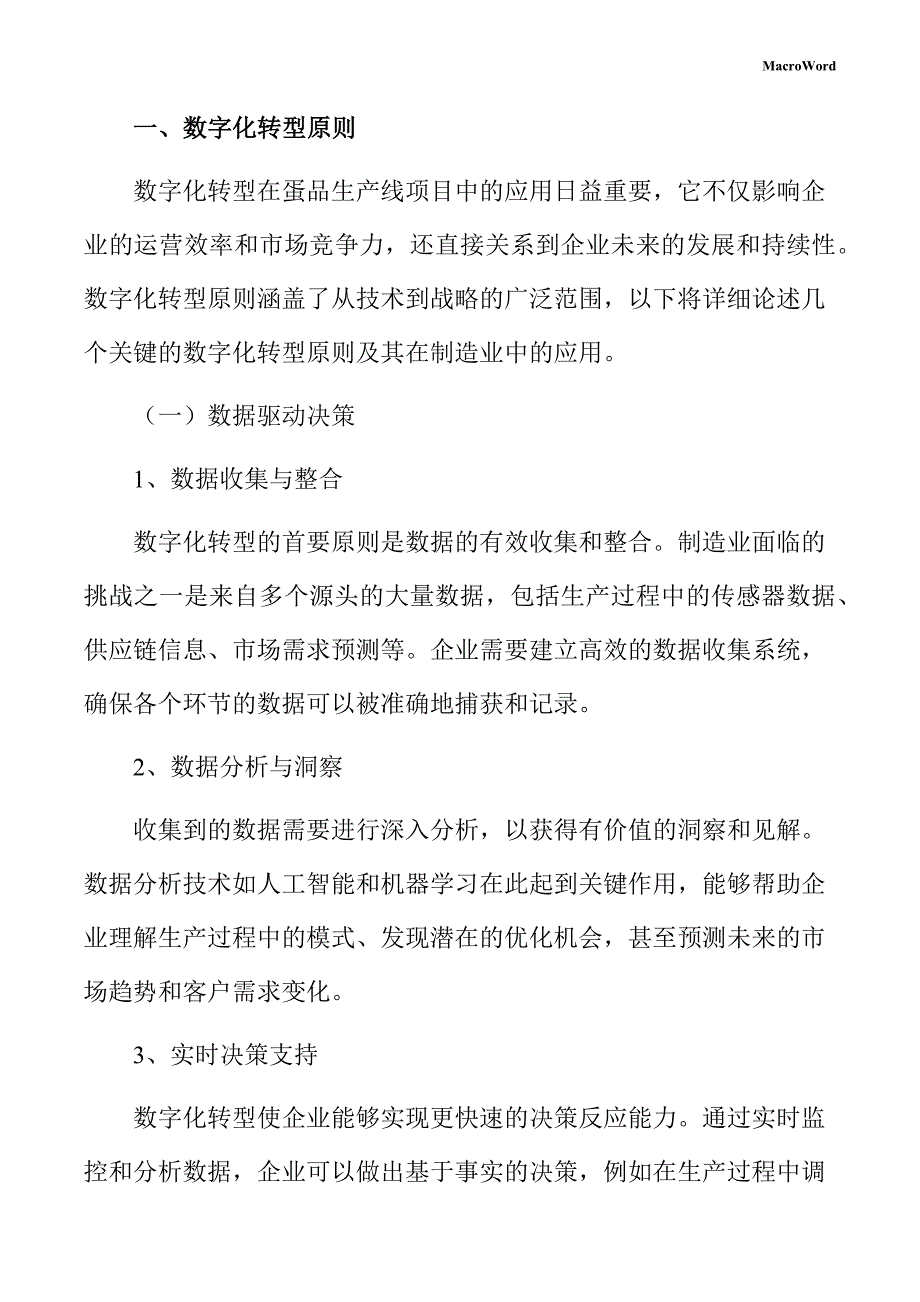 MacroWord

一、数字化转型原则

数字化转型在蛋品生产线项目中的应用日益重要，它不仅影响企业的运营效率和市场竞争力，还直接关系到企业未来的发展和持续性。数字化转型原则涵盖了从技术到战略的广泛范围，以下将详细论述几个关键的数字化转型原则及其在制造业中的应用。

（一）数据驱动决策

1、数据收集与整合

数字化转型的首要原则是数据的有效收集和整合。制造业面临的挑战之一是来自多个源头的大量数据，包括生产过程中的传感器数据、供应链信息、市场需求预测等。企业需要建立高效的数据收集系统，确保各个环节的数据可以被准确地捕获和记录。

2、数据分析与洞察

收集到的数据需要进行深入分析，以获得有价值的洞察和见解。数据分析技术如人工智能和机器学习在此起到关键作用，能够帮助企业理解生产过程中的模式、发现潜在的优化机会，甚至预测未来的市场趋势和客户需求变化。

3、实时决策支持

数字化转型使企业能够实现更快速的决策反应能力。通过实时监控和分析数据，企业可以做出基于事实的决策，例如在生产过程中调